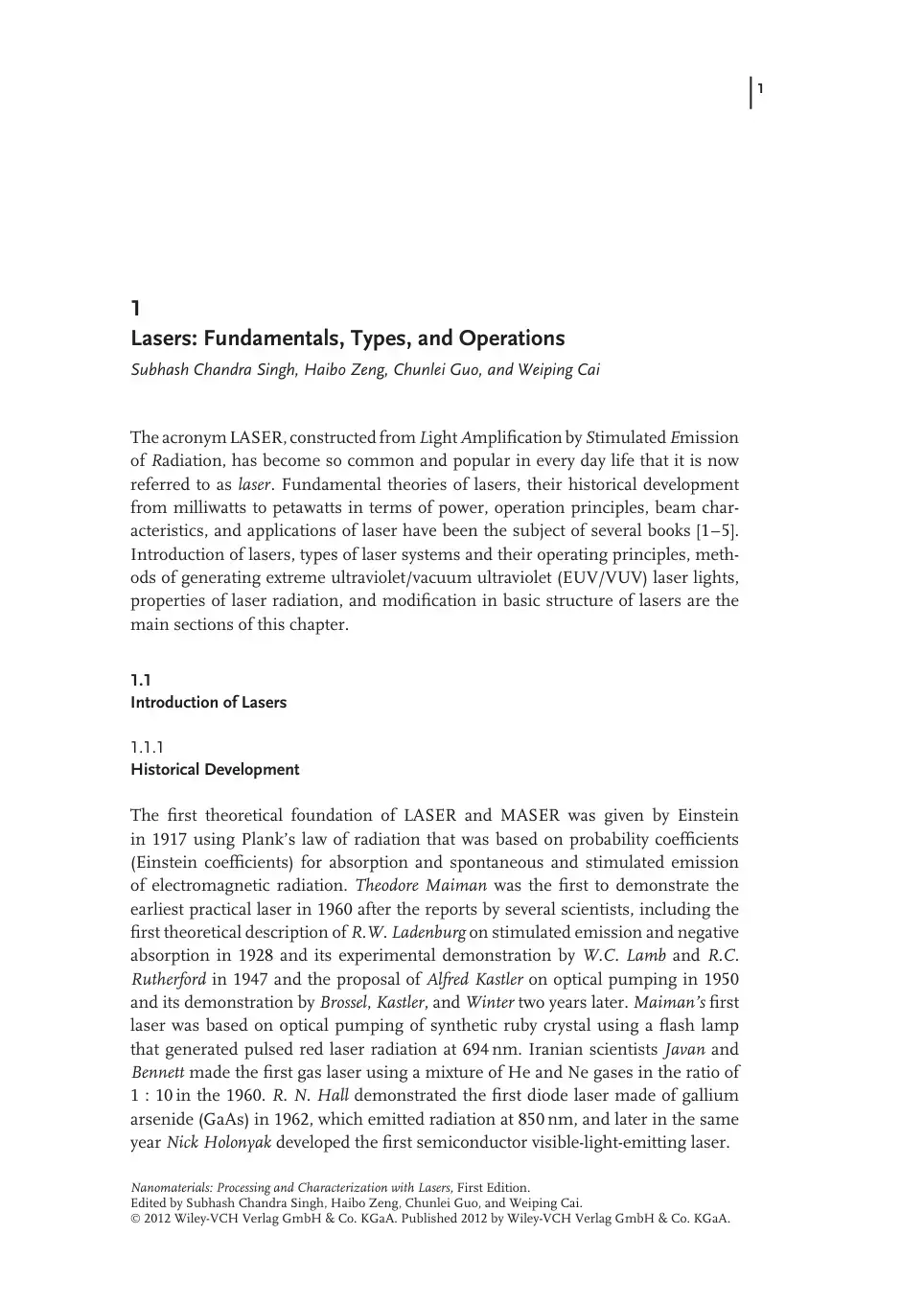 1

1
Lasers: Fundamentals, Types, and Operations
Subhash Chandra Singh, Haibo Zeng, Chunlei Guo, and Weiping Cai

The acronym LASER, constructed from Light Amplification by Stimulated Emission of Radiation, has become so common and popular in every day life that it is now referred to as laser. Fundamental theories of lasers, their historical development from milliwatts to petawatts in terms of power, operation principles, beam characteristics, and applications of laser have been the subject of several books [1–5]. Introduction of lasers, types of laser systems and their operating principles, methods of generating extreme ultraviolet/vacuum ultraviolet (EUV/VUV) laser lights, properties of laser radiation, and modification in basic structure of lasers are the main sections of this chapter.

1.1
Introduction of Lasers

1.1.1
Historical Development

The first theoretical foundation of LASER and MASER was given by Einstein in 1917 using Plank's law of radiation that was based on probability coefficients (Einstein coefficients) for absorption and spontaneous and stimulated emission of electromagnetic radiation. Theodore Maiman was the first to demonstrate the earliest practical laser in 1960 after the reports by several scientists, including the first theoretical description of R.W. Ladenburg on stimulated emission and negative absorption in 1928 and its experimental demonstration by W.C. Lamb and R.C. Rutherford in 1947 and the proposal of Alfred Kastler on optical pumping in 1950 and its demonstration by Brossel, Kastler, and Winter two years later. Maiman's first laser was based on optical pumping of synthetic ruby crystal using a flash lamp that generated pulsed red laser radiation at 694 nm. Iranian scientists Javan and Bennett made the first gas laser using a mixture of He and Ne gases in the ratio of 1 : 10 in the 1960. R. N. Hall demonstrated the first diode laser made of gallium arsenide (GaAs) in 1962, which emitted radiation at 850 nm, and later in the same year Nick Holonyak developed the first semiconductor visible-light-emitting laser.

Nanomaterials: Processing and Characterization with Lasers, First Edition.
Edited by Subhash Chandra Singh, Haibo Zeng, Chunlei Guo, and Weiping Cai.
© 2012 Wiley-VCH Verlag GmbH & Co. KGaA. Published 2012 by Wiley-VCH Verlag GmbH & Co. KGaA.